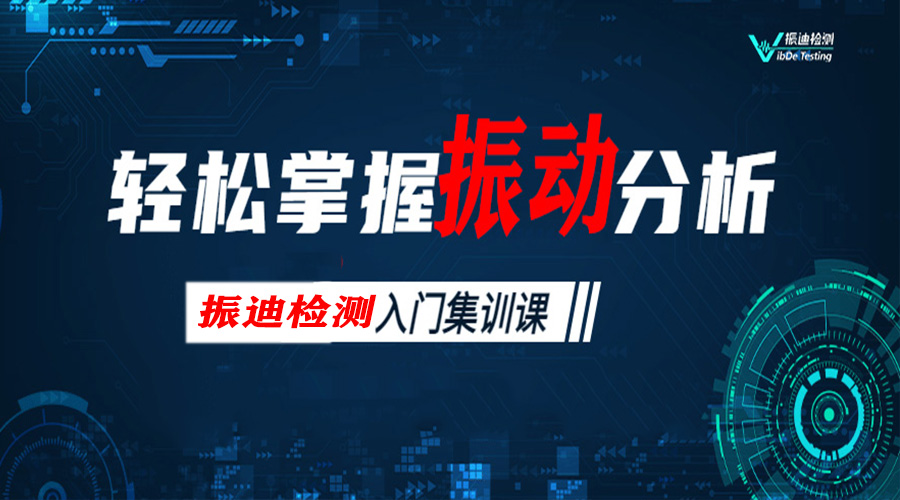 振迪检测
VibDe Testing

轻松掌握振动分析

振迪检测入门集训课